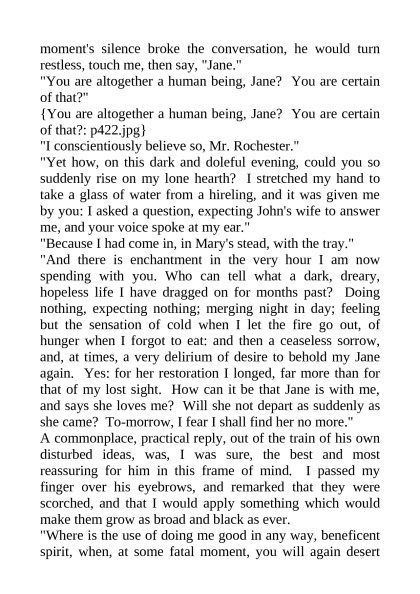 moment's silence broke the conversation, he would turn restless, touch me, then say, "Jane."
"You are altogether a human being, Jane? You are certain of that?"
{You are altogether a human being, Jane? You are certain of that?: p422.jpg}
"I conscientiously believe so, Mr. Rochester."
"Yet how, on this dark and doleful evening, could you so suddenly rise on my lone hearth? I stretched my hand to take a glass of water from a hireling, and it was given me by you: I asked a question, expecting John's wife to answer me, and your voice spoke at my ear."
"Because I had come in, in Mary's stead, with the tray."
"And there is enchantment in the very hour I am now spending with you. Who can tell what a dark, dreary, hopeless life I have dragged on for months past? Doing nothing, expecting nothing; merging night in day; feeling but the sensation of cold when I let the fire go out, of hunger when I forgot to eat: and then a ceaseless sorrow, and, at times, a very delirium of desire to behold my Jane again. Yes: for her restoration I longed, far more than for that of my lost sight. How can it be that Jane is with me, and says she loves me? Will she not depart as suddenly as she came? To-morrow, I fear I shall find her no more."
A commonplace, practical reply, out of the train of his own disturbed ideas, was, I was sure, the best and most reassuring for him in this frame of mind. I passed my finger over his eyebrows, and remarked that they were scorched, and that I would apply something which would make them grow as broad and black as ever.
"Where is the use of doing me good in any way, beneficent spirit, when, at some fatal moment, you will again desert